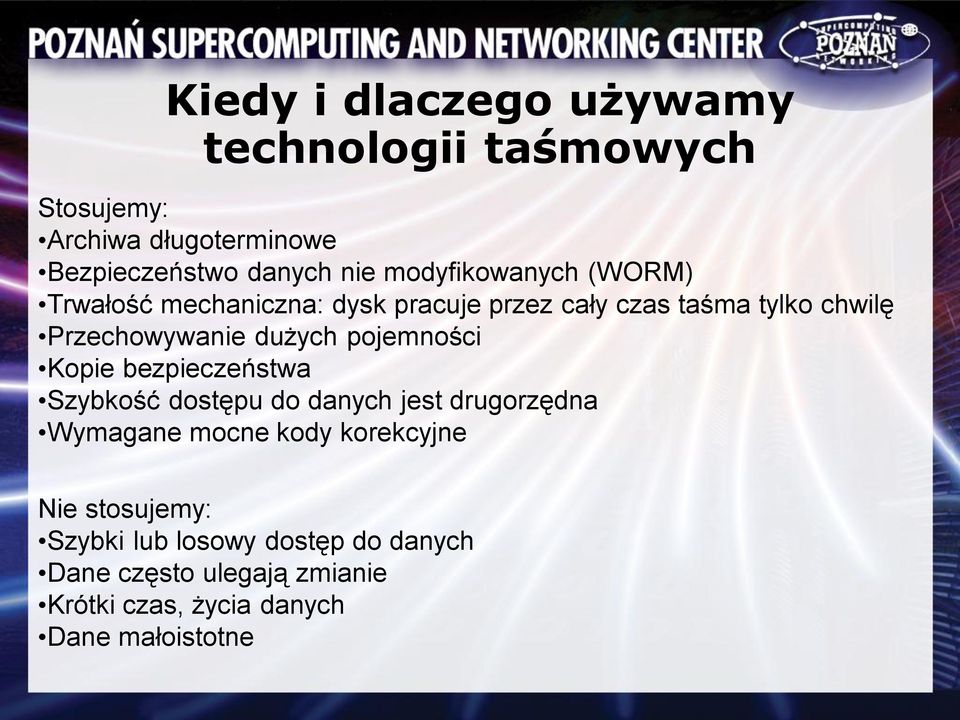 POZNAŃ SUPERCOMPUTING AND NETWORKING CENTER

SUPERCOMPUTING POZNAŃ NETWORKING

Kiedy i dlaczego używamy technologii taśmowych

Stosujemy:
•Archiwa długoterminowe
•Bezpieczeństwo danych nie modyfikowanych (WORM)
•Trwałość mechaniczna: dysk pracuje przez cały czas taśma tylko chwilę
•Przechowywanie dużych pojemności
•Kopie bezpieczeństwa
•Szybkość dostępu do danych jest drugorzędna
•Wymagane mocne kody korekcyjne

Nie stosujemy:
•Szybki lub losowy dostęp do danych
•Dane często ulegają zmianie
•Krótki czas, życia danych
•Dane małoistotne